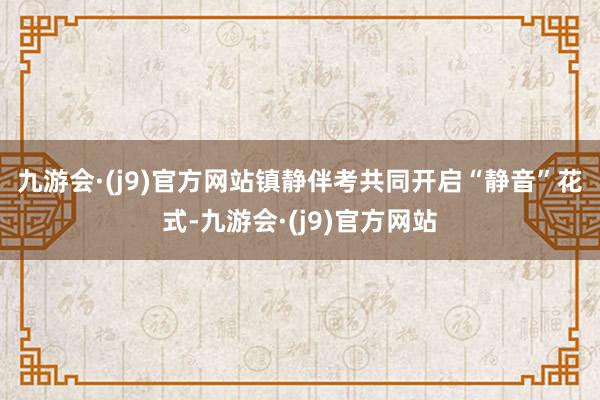 九游会·(j9)官方网站镇静伴考共同开启“静音”花式-九游会·(j9)官方网站